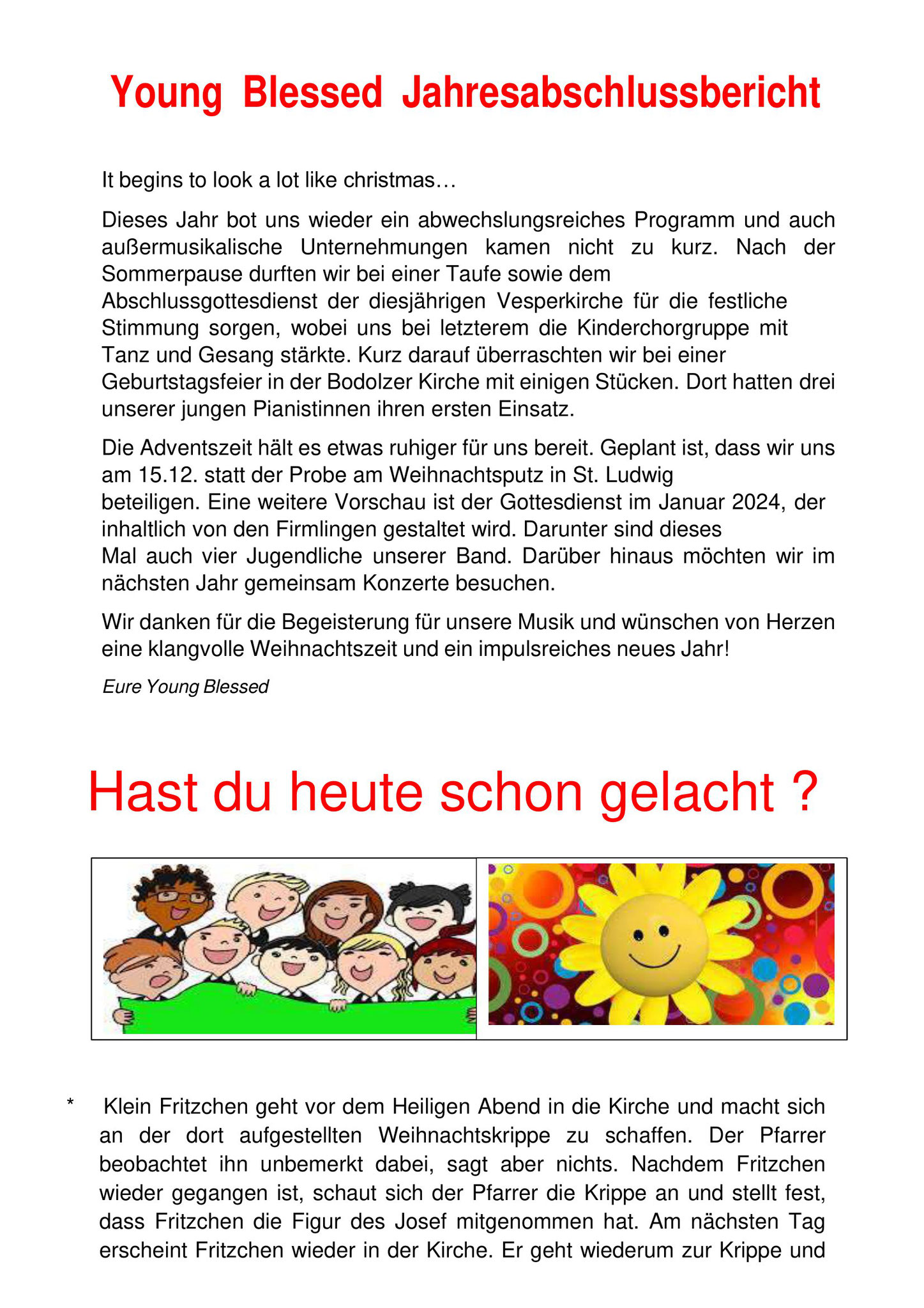 Young Blessed Jahresabschlussbericht

It begins to look a lot like christmas…

Dieses Jahr bot uns wieder ein abwechslungsreiches Programm und auch außermusikalische Unternehmungen kamen nicht zu kurz. Nach der Sommerpause durften wir bei einer Taufe sowie dem Abschlussgottesdienst der diesjährigen Vesperkirche für die festliche Stimmung sorgen, wobei uns bei letzterem die Kinderchorgruppe mit Tanz und Gesang stärkte. Kurz darauf überraschten wir bei einer Geburtstagsfeier in der Bodolzer Kirche mit einigen Stücken. Dort hatten drei unserer jungen Pianistinnen ihren ersten Einsatz.

Die Adventszeit hält es etwas ruhiger für uns bereit. Geplant ist, dass wir uns am 15.12. statt der Probe am Weihnachtsputz in St. Ludwig beteiligen. Eine weitere Vorschau ist der Gottesdienst im Januar 2024, der inhaltlich von den Firmlingen gestaltet wird. Darunter sind dieses Mal auch vier Jugendliche unserer Band. Darüber hinaus möchten wir im nächsten Jahr gemeinsam Konzerte besuchen.

Wir danken für die Begeisterung für unsere Musik und wünschen von Herzen eine klangvolle Weihnachtszeit und ein impulsreiches neues Jahr!

Eure Young Blessed

Hast du heute schon gelacht ?

* Klein Fritzchen geht vor dem Heiligen Abend in die Kirche und macht sich an der dort aufgestellten Weihnachtskrippe zu schaffen. Der Pfarrer beobachtet ihn unbemerkt dabei, sagt aber nichts. Nachdem Fritzchen wieder gegangen ist, schaut sich der Pfarrer die Krippe an und stellt fest, dass Fritzchen die Figur des Josef mitgenommen hat. Am nächsten Tag erscheint Fritzchen wieder in der Kirche. Er geht wiederum zur Krippe und